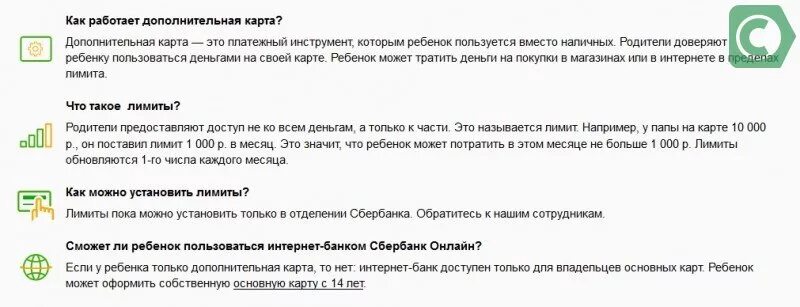 Как работает дополнительная карта?

Дополнительная карта — это платежный инструмент, которым ребенок пользуется вместо наличных. Родители доверяют ребенку пользоваться деньгами на своей карте. Ребенок может тратить деньги на покупки в магазинах или в интернете в пределах лимита.

Что такое лимиты?

Родители предоставляют доступ не ко всем деньгам, а только к части. Это называется лимит. Например, у папы на карте 10 000 р., он поставил лимит 1 000 р. в месяц. Это значит, что ребенок может потратить в этом месяце не больше 1 000 р. Лимиты обновляются 1-го числа каждого месяца.

Как можно установить лимиты?

Лимиты пока можно установить только в отделении Сбербанка. Обратитесь к нашим сотрудникам.

Сможет ли ребенок пользоваться интернет-банком Сбербанк Онлайн?

Если у ребенка только дополнительная карта, то нет: интернет-банк доступен только для владельцев основных карт. Ребенок может оформить собственную основную карту с 14 лет.